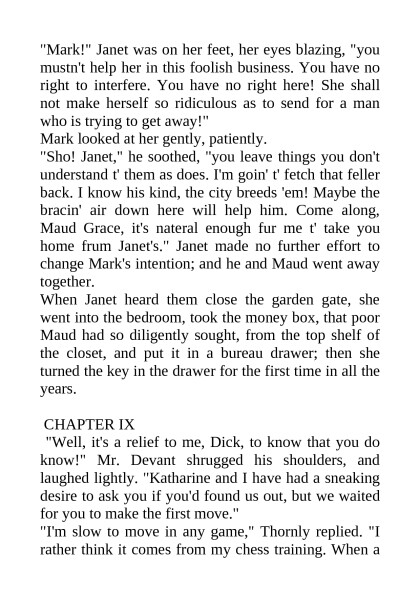 "Mark!" Janet was on her feet, her eyes blazing, "you mustn't help her in this foolish business. You have no right to interfere. You have no right here! She shall not make herself so ridiculous as to send for a man who is trying to get away!"
Mark looked at her gently, patiently.
"Sho! Janet," he soothed, "you leave things you don't understand t' them as does. I'm goin' t' fetch that feller back. I know his kind, the city breeds 'em! Maybe the bracin' air down here will help him. Come along, Maud Grace, it's nateral enough fur me t' take you home frum Janet's." Janet made no further effort to change Mark's intention; and he and Maud went away together.
When Janet heard them close the garden gate, she went into the bedroom, took the money box, that poor Maud had so diligently sought, from the top shelf of the closet, and put it in a bureau drawer; then she turned the key in the drawer for the first time in all the years.

CHAPTER IX
"Well, it's a relief to me, Dick, to know that you do know!" Mr. Devant shrugged his shoulders, and laughed lightly. "Katharine and I have had a sneaking desire to ask you if you'd found us out, but we waited for you to make the first move."
"I'm slow to move in any game," Thornly replied. "I rather think it comes from my chess training. When a